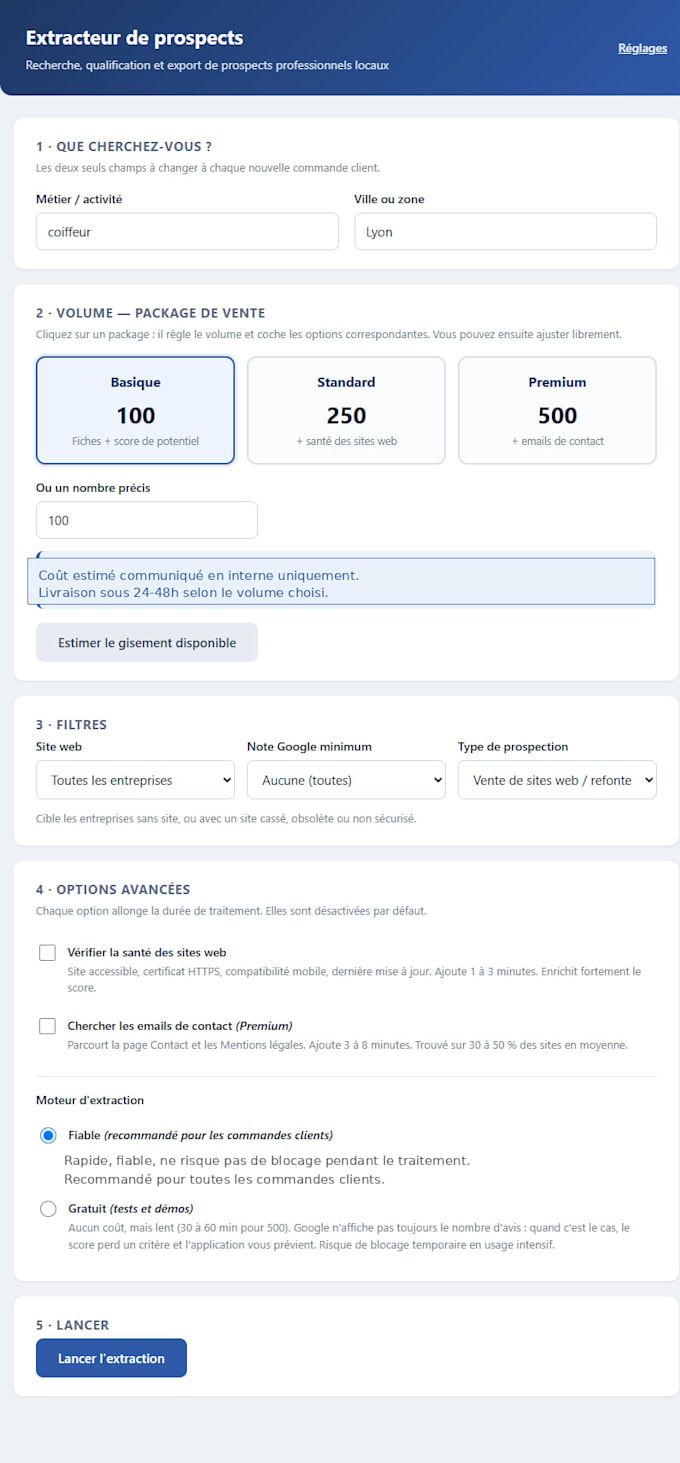 Extracteur de prospects
Recherche, qualification et export de prospects professionnels locaux

Réglages

1 · QUE CHERCHEZ-VOUS ?
Les deux seuls champs à changer à chaque nouvelle commande client.

Métier / activité
coiffeur

Ville ou zone
Lyon

2 · VOLUME — PACKAGE DE VENTE
Cliquez sur un package : il règle le volume et coche les options correspondantes. Vous pouvez ensuite ajuster librement.

Basique
100
Fiches + score de potentiel

Standard
250
+ santé des sites web

Premium
500
+ emails de contact

Ou un nombre précis
100

Coût estimé communiqué en interne uniquement.
Livraison sous 24-48h selon le volume choisi.

Estimer le gisement disponible

3 · FILTRES
Site web
Toutes les entreprises

Note Google minimum
Aucune (toutes)

Type de prospection
Vente de sites web / refonte

Cible les entreprises sans site, ou avec un site cassé, obsolète ou non sécurisé.

4 · OPTIONS AVANCÉES
Chaque option allonge la durée de traitement. Elles sont désactivées par défaut.

Vérifier la santé des sites web
Site accessible, certificat HTTPS, compatibilité mobile, dernière mise à jour. Ajoute 1 à 3 minutes. Enrichit fortement le score.

Chercher les emails de contact (Premium)
Parcourt la page Contact et les Mentions légales. Ajoute 3 à 8 minutes. Trouvé sur 30 à 50 % des sites en moyenne.

Moteur d'extraction

Fiable (recommandé pour les commandes clients)
Rapide, fiable, ne risque pas de blocage pendant le traitement.
Recommandé pour toutes les commandes clients.

Gratuit (tests et démos)
Aucun coût, mais lent (30 à 60 min pour 500). Google n'affiche pas toujours le nombre d'avis : quand c'est le cas, le score perd un critère et l'application vous prévient. Risque de blocage temporaire en usage intensif.

5 · LANCER
Lancer l'extraction